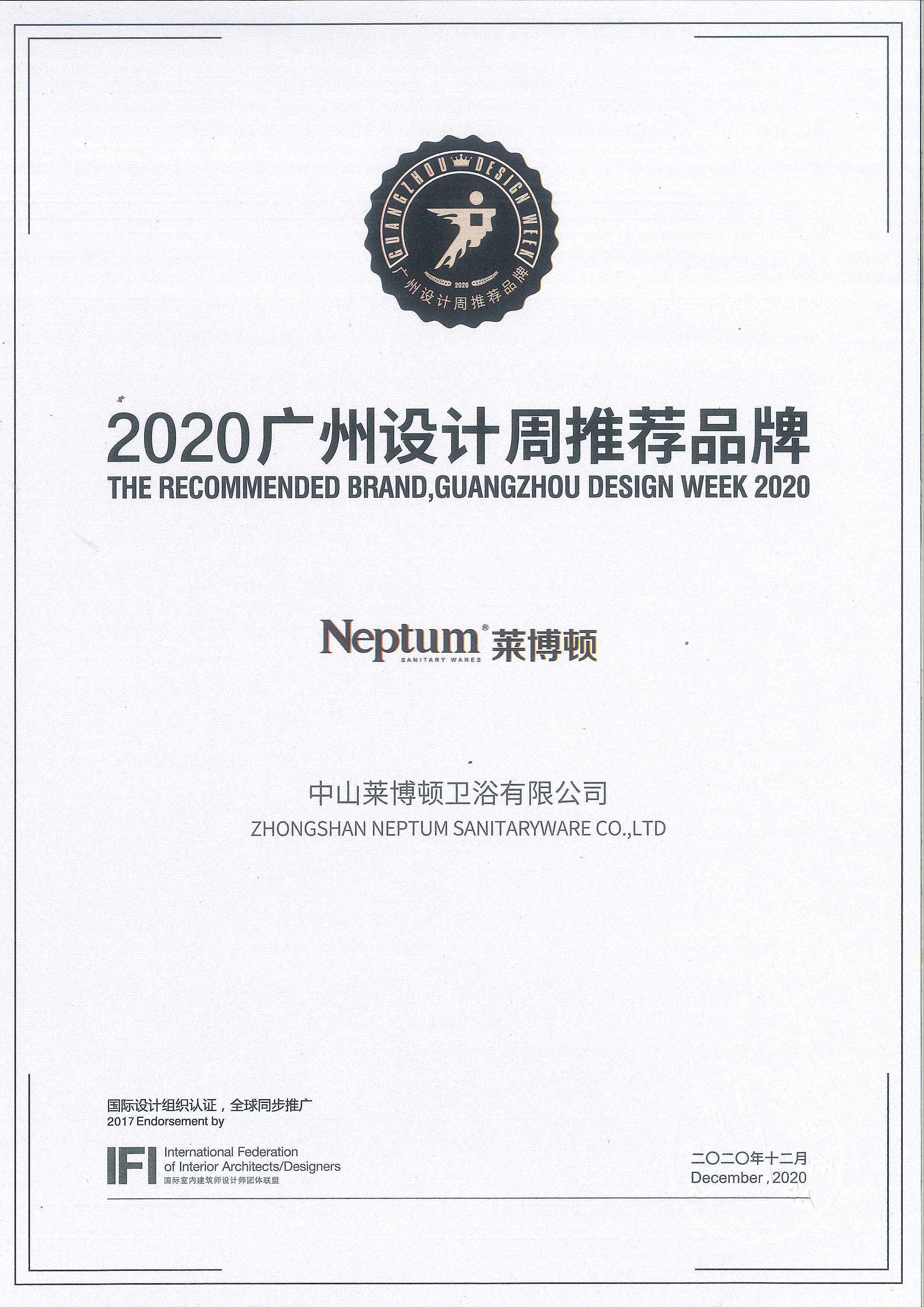 GUANGZHOU DESIGN WEEK
2020
广州设计周推荐品牌

2020广州设计周推荐品牌
THE RECOMMENDED BRAND,GUANGZHOU DESIGN WEEK 2020

Neptum® 莱博顿
SANITARY WARES

中山莱博顿卫浴有限公司
ZHONGSHAN NEPTUM SANITARYWARE CO.,LTD

国际设计组织认证，全球同步推广
2017 Endorsement by

IFI International Federation of Interior Architects/Designers
国际室内建筑师设计师团体联盟

二〇二〇年十二月
December , 2020